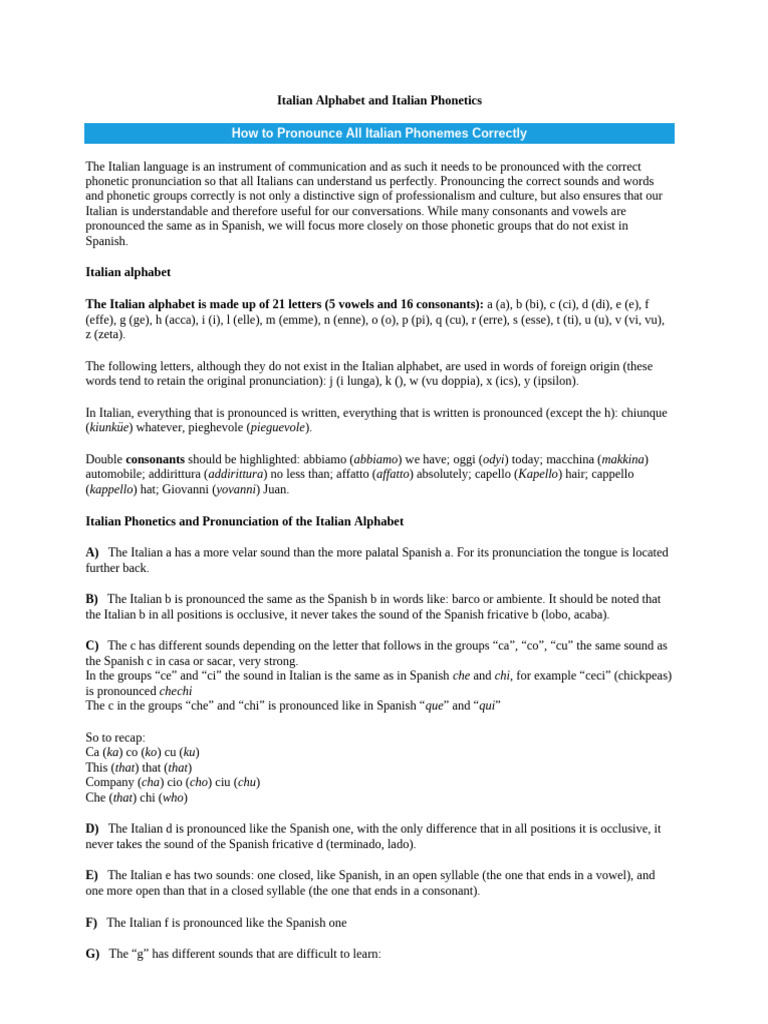 Italian Alphabet and Italian Phonetics

How to Pronounce All Italian Phonemes Correctly

The Italian language is an instrument of communication and as such it needs to be pronounced with the correct phonetic pronunciation so that all Italians can understand us perfectly. Pronouncing the correct sounds and words and phonetic groups correctly is not only a distinctive sign of professionalism and culture, but also ensures that our Italian is understandable and therefore useful for our conversations. While many consonants and vowels are pronounced the same as in Spanish, we will focus more closely on those phonetic groups that do not exist in Spanish.

Italian alphabet

The Italian alphabet is made up of 21 letters (5 vowels and 16 consonants): a (a), b (bi), c (ci), d (di), e (e), f (effe), g (ge), h (acca), i (i), l (elle), m (emme), n (enne), o (o), p (pi), q (cu), r (erre), s (esse), t (ti), u (u), v (vi, vu), z (zeta).

The following letters, although they do not exist in the Italian alphabet, are used in words of foreign origin (these words tend to retain the original pronunciation): j (i lunga), k (), w (vu doppia), x (ics), y (ipsilon).

In Italian, everything that is pronounced is written, everything that is written is pronounced (except the h): chiunque (kiunküe) whatever, pieghevole (pieguevole).

Double consonants should be highlighted: abbiamo (abbiamo) we have; oggi (odyi) today; macchina (makkina) automobile; addirittura (addirittura) no less than; affatto (affatto) absolutely; capello (Kapello) hair; cappello (kappello) hat; Giovanni (yovanni) Juan.

Italian Phonetics and Pronunciation of the Italian Alphabet

A) The Italian a has a more velar sound than the more palatal Spanish a. For its pronunciation the tongue is located further back.

B) The Italian b is pronounced the same as the Spanish b in words like: barco or ambiente. It should be noted that the Italian b in all positions is occlusive, it never takes the sound of the Spanish fricative b (lobo, acaba).

C) The c has different sounds depending on the letter that follows in the groups "ca", "co", "cu" the same sound as the Spanish c in casa or sacar, very strong.
In the groups "ce" and "ci" the sound in Italian is the same as in Spanish che and chi, for example "ceci" (chickpeas) is pronounced chechi
The c in the groups "che" and "chi" is pronounced like in Spanish "que" and "qui"

So to recap:
Ca (ka) co (ko) cu (ku)
This (that) that (that)
Company (cha) cio (cho) ciu (chu)
Che (that) chi (who)

D) The Italian d is pronounced like the Spanish one, with the only difference that in all positions it is occlusive, it never takes the sound of the Spanish fricative d (terminado, lado).

E) The Italian e has two sounds: one closed, like Spanish, in an open syllable (the one that ends in a vowel), and one more open than that in a closed syllable (the one that ends in a consonant).

F) The Italian f is pronounced like the Spanish one

G) The "g" has different sounds that are difficult to learn: